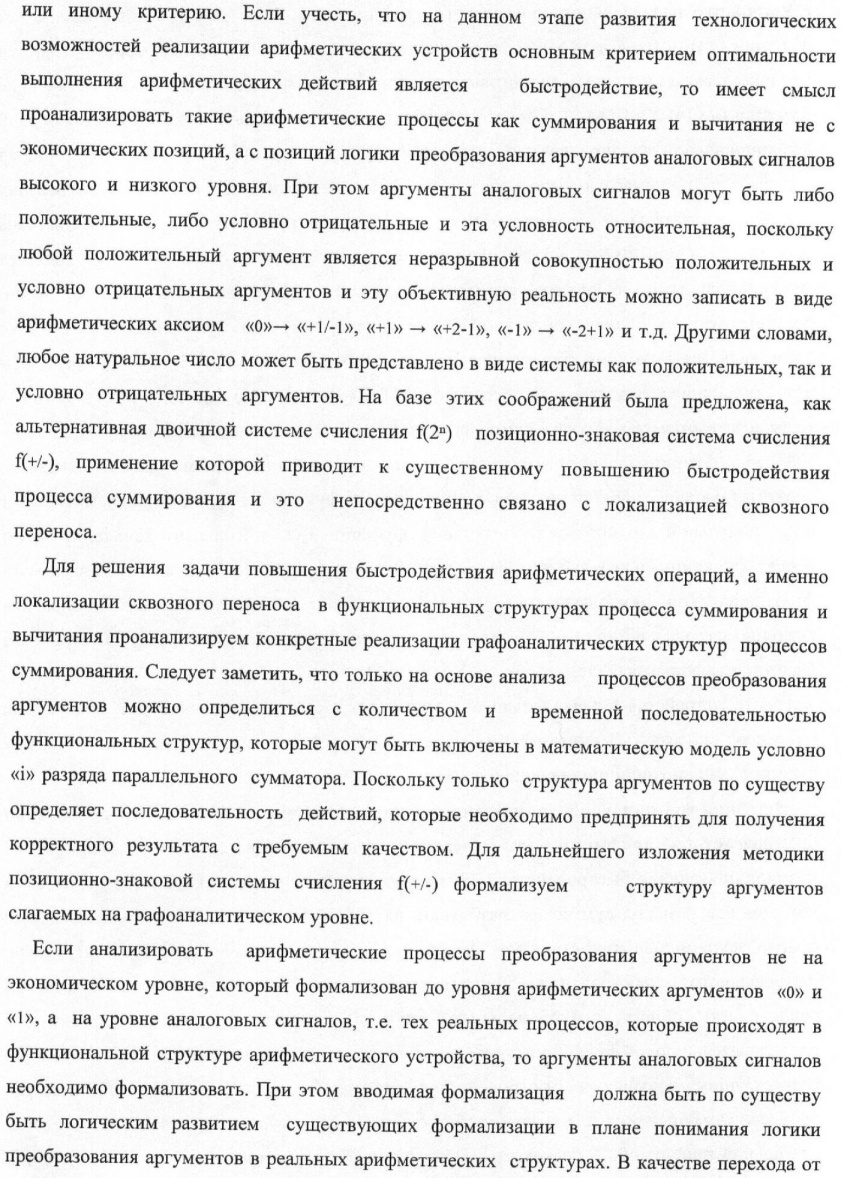 или иному критерию. Если учесть, что на данном этапе развития технологических возможностей реализации арифметических устройств основным критерием оптимальности выполнения арифметических действий является быстродействие, то имеет смысл проанализировать такие арифметические процессы как суммирования и вычитания не с экономических позиций, а с позиций логики преобразования аргументов аналоговых сигналов высокого и низкого уровня. При этом аргументы аналоговых сигналов могут быть либо положительные, либо условно отрицательные и эта условность относительная, поскольку любой положительный аргумент является неразрывной совокупностью положительных и условно отрицательных аргументов и эту объективную реальность можно записать в виде арифметических аксиом «0»→ «+1/-1», «+1» → «+2-1», «-1» → «-2+1» и т.д. Другими словами, любое натуральное число может быть представлено в виде системы как положительных, так и условно отрицательных аргументов. На базе этих соображений была предложена, как альтернативная двоичной системе счисления f($2^n$) позиционно-знаковая система счисления f(+/-), применение которой приводит к существенному повышению быстродействия процесса суммирования и это непосредственно связано с локализацией сквозного переноса.

Для решения задачи повышения быстродействия арифметических операций, а именно локализации сквозного переноса в функциональных структурах процесса суммирования и вычитания проанализируем конкретные реализации графоаналитических структур процессов суммирования. Следует заметить, что только на основе анализа процессов преобразования аргументов можно определиться с количеством и временной последовательностью функциональных структур, которые могут быть включены в математическую модель условно «i» разряда параллельного сумматора. Поскольку только структура аргументов по существу определяет последовательность действий, которые необходимо предпринять для получения корректного результата с требуемым качеством. Для дальнейшего изложения методики позиционно-знаковой системы счисления f(+/-) формализуем структуру аргументов слагаемых на графоаналитическом уровне.

Если анализировать арифметические процессы преобразования аргументов не на экономическом уровне, который формализован до уровня арифметических аргументов «0» и «1», а на уровне аналоговых сигналов, т.е. тех реальных процессов, которые происходят в функциональной структуре арифметического устройства, то аргументы аналоговых сигналов необходимо формализовать. При этом вводимая формализация должна быть по существу быть логическим развитием существующих формализации в плане понимания логики преобразования аргументов в реальных арифметических структурах. В качестве перехода от